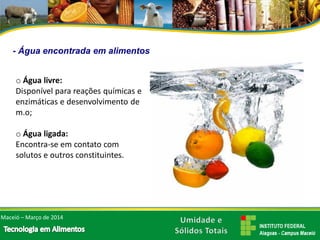 - Água encontrada em alimentos

o Água livre:
Disponível para reações químicas e enzimáticas e desenvolvimento de m.o;

o Água ligada:
Encontra-se em contato com solutos e outros constituintes.

Maceió – Março de 2014
Tecnologia em Alimentos

Umidade e Sólidos Totais

INSTITUTO FEDERAL
Alagoas - Campus Maceió